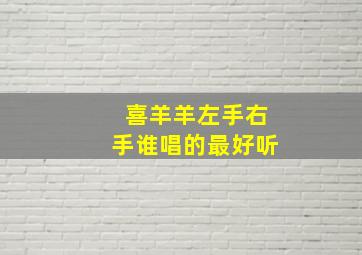 喜羊羊左手右手谁唱的最好听